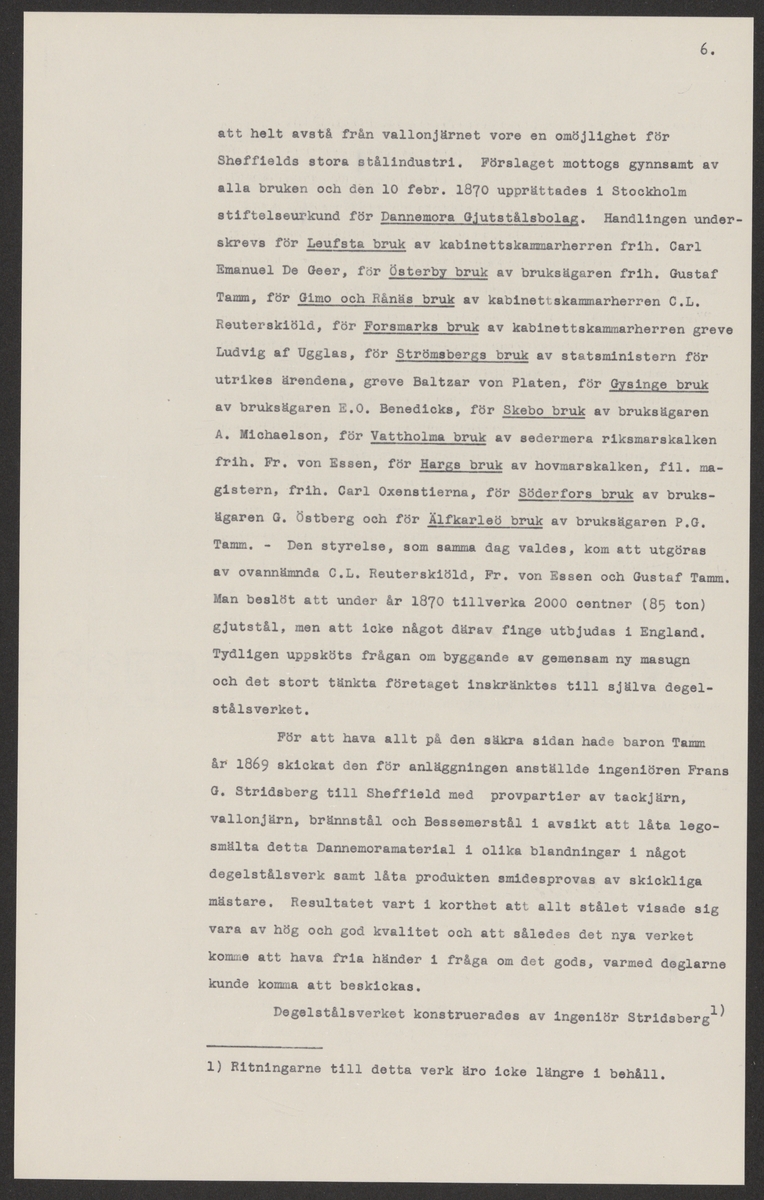 6.

att helt avstå från vallonjärnet vore en omöjlighet för Sheffields stora stålindustri. Förslaget mottogs gynnsamt av alla bruken och den 10 febr. 1870 upprättades i Stockholm stiftelseurkund för Dannemora Gjutstålsbolag. Handlingen underskrevs för Leufsta bruk av kabinettskammarherren frih. Carl Emanuel De Geer, för Österby bruk av bruksägaren frih. Gustaf Tamm, för Gimo och Rånäs bruk av kabinettskammarherren C.L. Reuterskiöld, för Forsmarks bruk av kabinettskammarherren greve Ludvig af Ugglas, för Strömsbergs bruk av statsministern för utrikes ärendena, greve Baltzar von Platen, för Gysinge bruk av bruksägaren E.O. Benedicks, för Skebo bruk av bruksägaren A. Michaelson, för Vattholma bruk av sedermera riksmarskalken frih. Fr. von Essen, för Hargs bruk av hovmarskalken, fil. magistern, frih. Carl Oxenstierna, för Söderfors bruk av bruksägaren G. Östberg och för Älfkarleö bruk av bruksägaren P.G. Tamm. - Den styrelse, som samma dag valdes, kom att utgöras av ovannämnda C.L. Reuterskiöld, Fr. von Essen och Gustaf Tamm. Man beslöt att under år 1870 tillverka 2000 centner (85 ton) gjutstål, men att icke något därav finge utbjudas i England. Tydligen uppsköts frågan om byggande av gemensam ny masugn och det stort tänkta företaget inskränktes till själva degelstålsverket.

För att hava allt på den säkra sidan hade baron Tamm år 1869 skickat den för anläggningen anställde ingeniören Frans G. Stridsberg till Sheffield med provpartier av tackjärn, vallonjärn, brännstål och Bessemerstål i avsikt att låta legosmälta detta Dannemoramaterial i olika blandningar i något degelstålsverk samt låta produkten smidesprovas av skickliga mästare. Resultatet vart i korthet att allt stålet visade sig vara av hög och god kvalitet och att således det nya verket komme att hava fria händer i fråga om det gods, varmed deglarne kunde komma att beskickas.

Degelstålsverket konstruerades av ingeniör Stridsberg$^{1)}$

1) Ritningarne till detta verk äro icke längre i behåll.